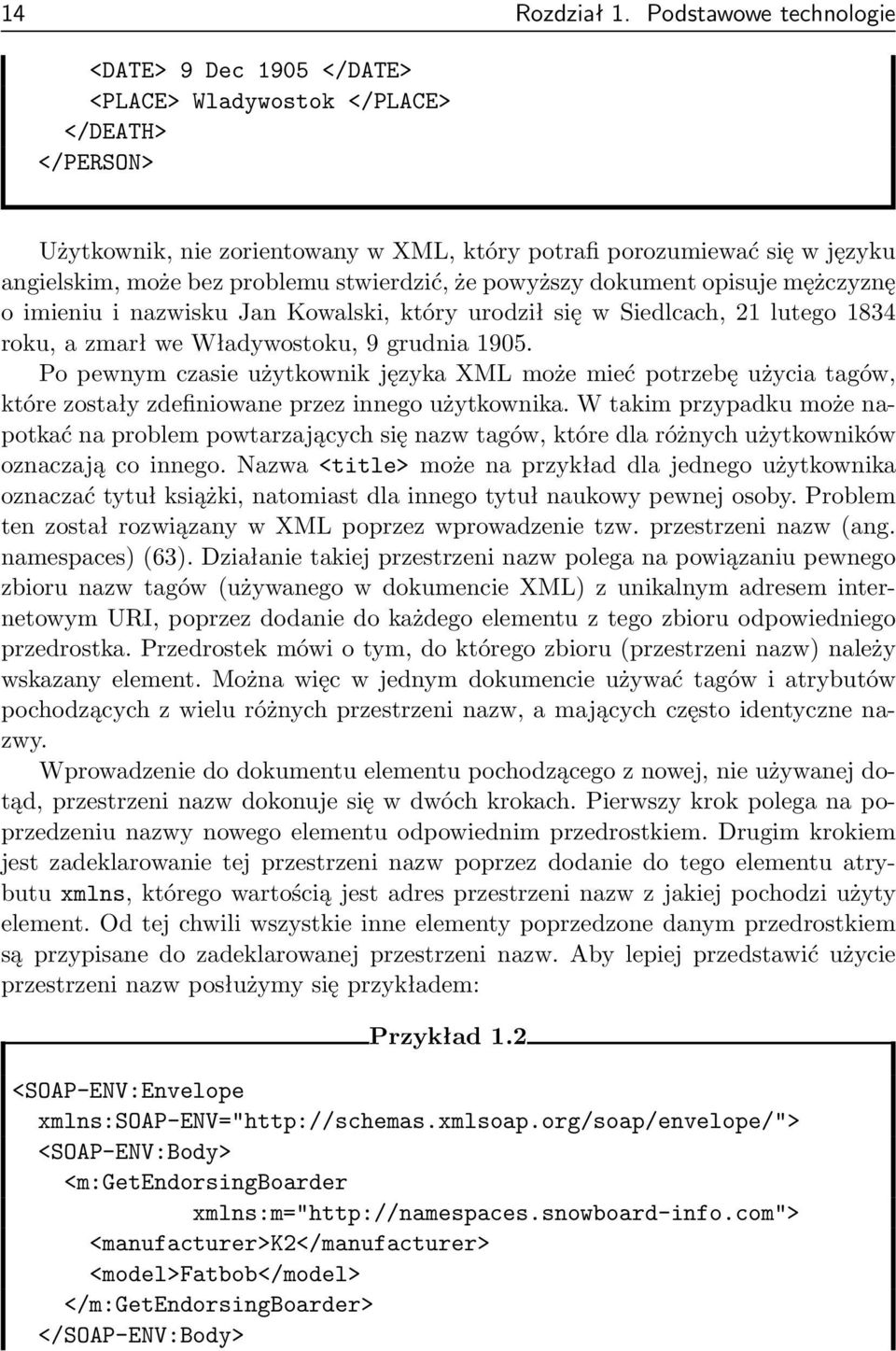 14 Rozdział 1. Podstawowe technologie

<DATE> 9 Dec 1905 </DATE>
<PLACE> Wladywostok </PLACE>
</DEATH>
</PERSON>

Użytkownik, nie zorientowany w XML, który potrafi porozumiewać się w języku angielskim, może bez problemu stwierdzić, że powyższy dokument opisuje mężczyznę o imieniu i nazwisku Jan Kowalski, który urodził się w Siedlcach, 21 lutego 1834 roku, a zmarł we Władywostoku, 9 grudnia 1905.

Po pewnym czasie użytkownik języka XML może mieć potrzebę użycia tagów, które zostały zdefiniowane przez innego użytkownika. W takim przypadku może napotkać na problem powtarzających się nazw tagów, które dla różnych użytkowników oznaczają co innego. Nazwa <title> może na przykład dla jednego użytkownika oznaczać tytuł książki, natomiast dla innego tytuł naukowy pewnej osoby. Problem ten został rozwiązany w XML poprzez wprowadzenie tzw. przestrzeni nazw (ang. namespaces) (63). Działanie takiej przestrzeni nazw polega na powiązaniu pewnego zbioru nazw tagów (używanego w dokumencie XML) z unikalnym adresem internetowym URI, poprzez dodanie do każdego elementu z tego zbioru odpowiedniego przedrostka. Przedrostek mówi o tym, do którego zbioru (przestrzeni nazw) należy wskazany element. Można więc w jednym dokumencie używać tagów i atrybutów pochodzących z wielu różnych przestrzeni nazw, a mających często identyczne nazwy.

Wprowadzenie do dokumentu elementu pochodzącego z nowej, nie używanej dotąd, przestrzeni nazw dokonuje się w dwóch krokach. Pierwszy krok polega na poprzedzeniu nazwy nowego elementu odpowiednim przedrostkiem. Drugim krokiem jest zadeklarowanie tej przestrzeni nazw poprzez dodanie do tego elementu atrybutu xmlns, którego wartością jest adres przestrzeni nazw z jakiej pochodzi użyty element. Od tej chwili wszystkie inne elementy poprzedzone danym przedrostkiem są przypisane do zadeklarowanej przestrzeni nazw. Aby lepiej przedstawić użycie przestrzeni nazw posłużymy się przykładem:

Przykład 1.2

<SOAP-ENV:Envelope
 xmlns:SOAP-ENV="http://schemas.xmlsoap.org/soap/envelope/">
 <SOAP-ENV:Body>
  <m:GetEndorsingBoarder
        xmlns:m="http://namespaces.snowboard-info.com">
   <manufacturer>K2</manufacturer>
   <model>Fatbob</model>
  </m:GetEndorsingBoarder>
 </SOAP-ENV:Body>